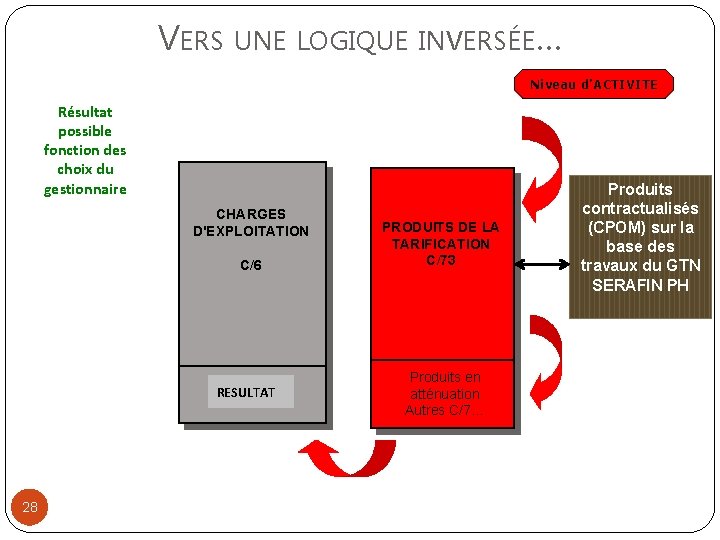 VERS UNE LOGIQUE INVERSÉE…

Niveau d'ACTIVITE

Résultat possible fonction des choix du gestionnaire

CHARGES D'EXPLOITATION

C/6

RESULTAT

PRODUITS DE LA TARIFICATION C/73

Produits en atténuation Autres C/7…

Produits contractualisés (CPOM) sur la base des travaux du GTN SERAFIN PH

28